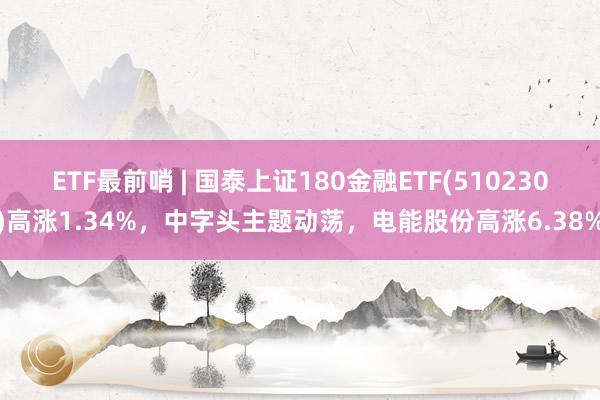 ETF最前哨 | 国泰上证180金融ETF(510230)高涨1.34%，中字头主题动荡，电能股份高涨6.38%